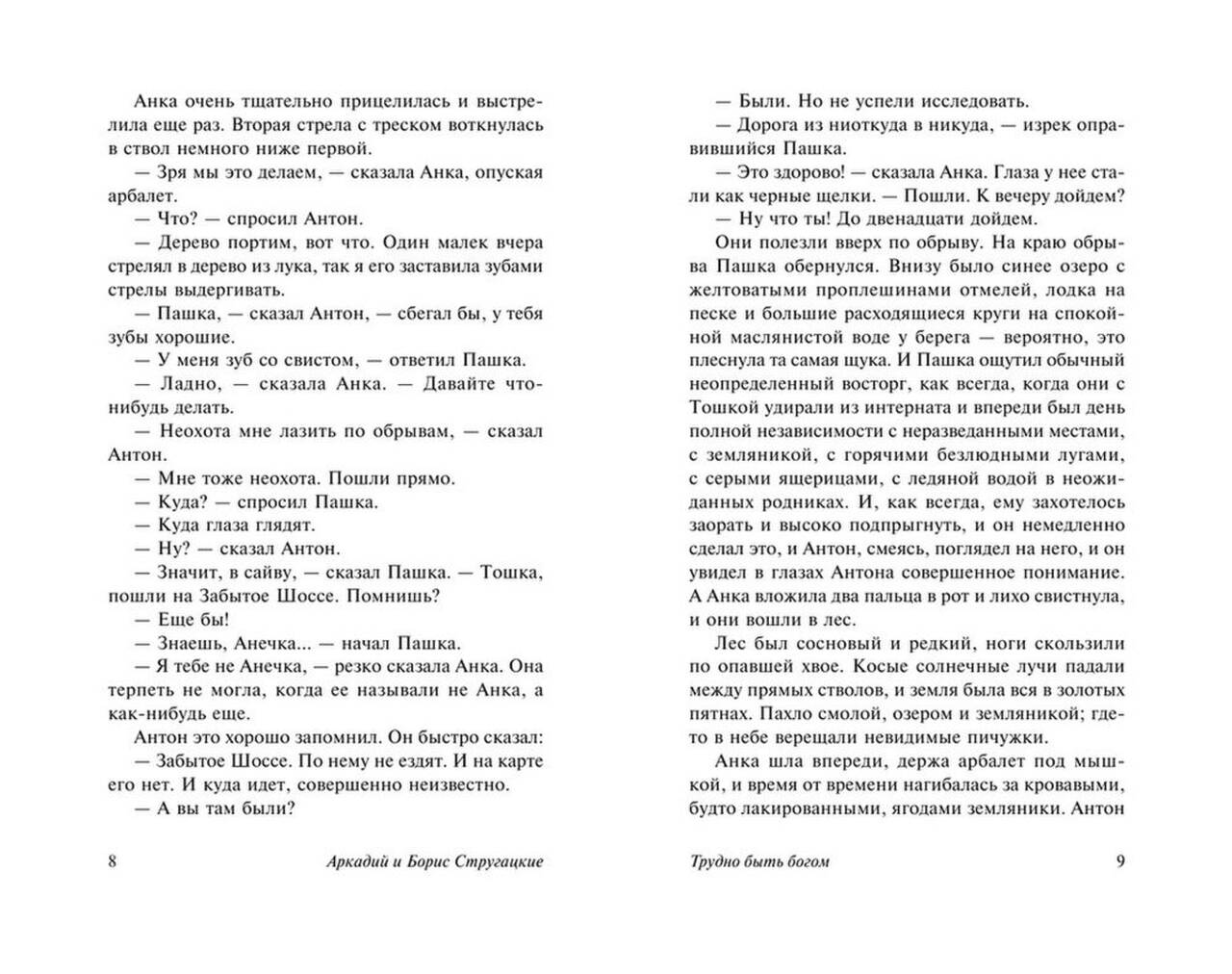 Анка очень тщательно прицелилась и выстрелила еще раз. Вторая стрела с треском воткнулась в ствол немного ниже первой.
— Зря мы это делаем, — сказала Анка, опуская арбалет.
— Что? — спросил Антон.
— Дерево портим, вот что. Один малек вчера стрелял в дерево из лука, так я его заставила зубами стрелы выдергивать.
— Пашка, — сказал Антон, — сбегал бы, у тебя зубы хорошие.
— У меня зуб со свистом, — ответил Пашка.
— Ладно, — сказала Анка. — Давайте что-нибудь делать.
— Неохота мне лазить по обрывам, — сказал Антон.
— Мне тоже неохота. Пошли прямо.
— Куда? — спросил Пашка.
— Куда глаза глядят.
— Ну? — сказал Антон.
— Значит, в сайву, — сказал Пашка. — Тошка, пошли на Забытое Шоссе. Помнишь?
— Еще бы!
— Знаешь, Анечка... — начал Пашка.
— Я тебе не Анечка, — резко сказала Анка. Она терпеть не могла, когда ее называли не Анка, а как-нибудь еще.
Антон это хорошо запомнил. Он быстро сказал:
— Забытое Шоссе. По нему не ездят. И на карте его нет. И куда идет, совершенно неизвестно.
— А вы там были?

8 Аркадий и Борис Стругацкие

— Были. Но не успели исследовать.
— Дорога из ниоткуда в никуда, — изрек оправившийся Пашка.
— Это здорово! — сказала Анка. Глаза у нее стали как черные щелки. — Пошли. К вечеру дойдем?
— Ну что ты! До двенадцати дойдем.
Они полезли вверх по обрыву. На краю обрыва Пашка обернулся. Внизу было синее озеро с желтоватыми проплешинами отмелей, лодка на песке и большие расходящиеся круги на спокойной маслянистой воде у берега — вероятно, это плеснула та самая щука. И Пашка ощутил обычный неопределенный восторг, как всегда, когда они с Тошкой удирали из интерната и впереди был день полной независимости с неразведанными местами, с земляникой, с горячими безлюдными лугами, с серыми ящерицами, с ледяной водой в неожиданных родниках. И, как всегда, ему захотелось заорать и высоко подпрыгнуть, и он немедленно сделал это, и Антон, смеясь, поглядел на него, и он увидел в глазах Антона совершенное понимание. А Анка вложила два пальца в рот и лихо свистнула, и они вошли в лес.
Лес был сосновый и редкий, ноги скользили по опавшей хвое. Косые солнечные лучи падали между прямых стволов, и земля была вся в золотых пятнах. Пахло смолой, озером и земляникой; где-то в небе верещали невидимые пичужки.
Анка шла впереди, держа арбалет под мышкой, и время от времени нагибалась за кровавыми, будто лакированными, ягодами земляники. Антон

Трудно быть богом 9